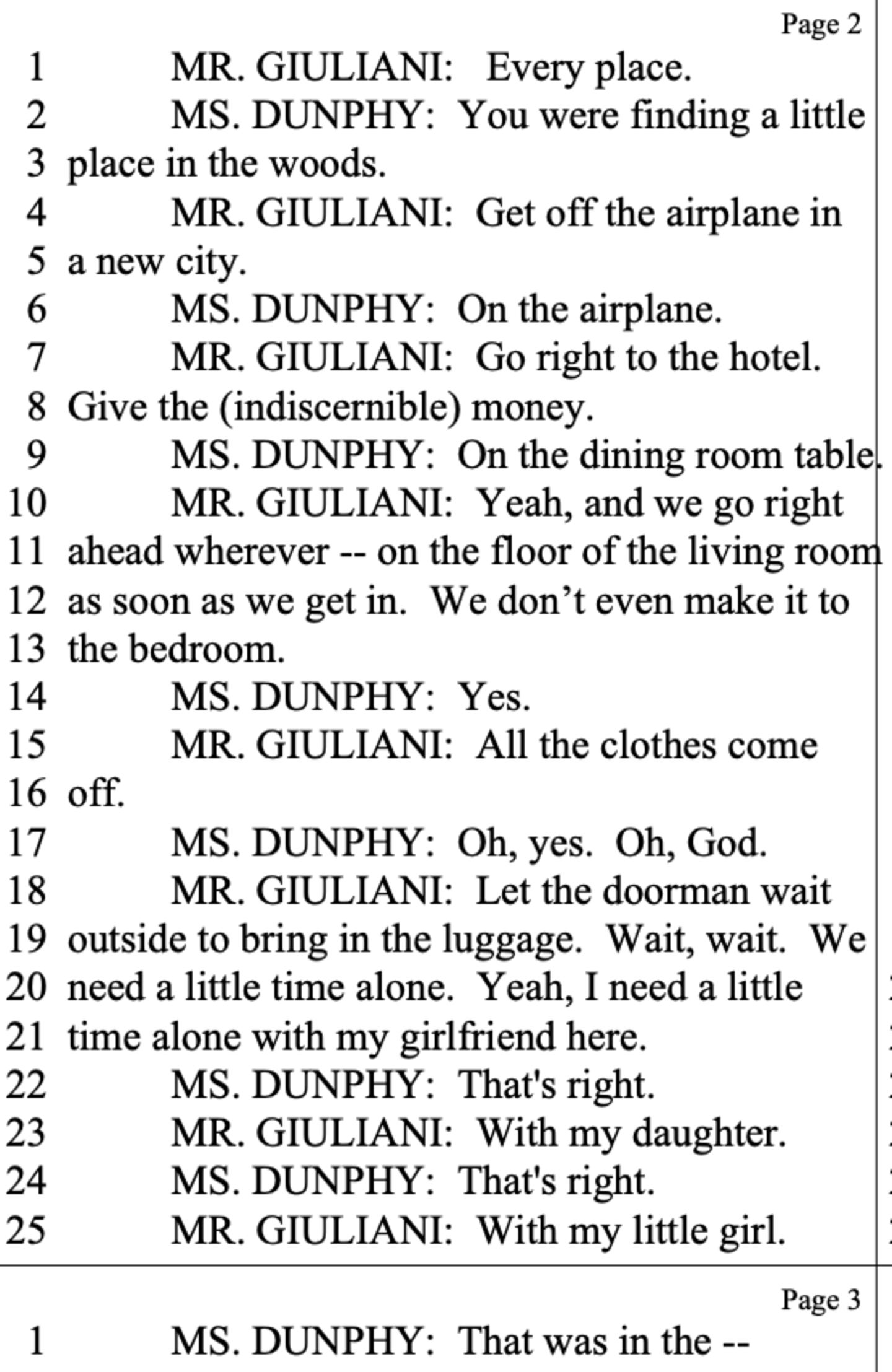 Page 2

1 MR. GIULIANI: Every place.
2 MS. DUNPHY: You were finding a little
3 place in the woods.
4 MR. GIULIANI: Get off the airplane in
5 a new city.
6 MS. DUNPHY: On the airplane.
7 MR. GIULIANI: Go right to the hotel.
8 Give the (indiscernible) money.
9 MS. DUNPHY: On the dining room table.
10 MR. GIULIANI: Yeah, and we go right
11 ahead wherever -- on the floor of the living room
12 as soon as we get in. We don't even make it to
13 the bedroom.
14 MS. DUNPHY: Yes.
15 MR. GIULIANI: All the clothes come
16 off.
17 MS. DUNPHY: Oh, yes. Oh, God.
18 MR. GIULIANI: Let the doorman wait
19 outside to bring in the luggage. Wait, wait. We
20 need a little time alone. Yeah, I need a little
21 time alone with my girlfriend here.
22 MS. DUNPHY: That's right.
23 MR. GIULIANI: With my daughter.
24 MS. DUNPHY: That's right.
25 MR. GIULIANI: With my little girl.

Page 3

1 MS. DUNPHY: That was in the --